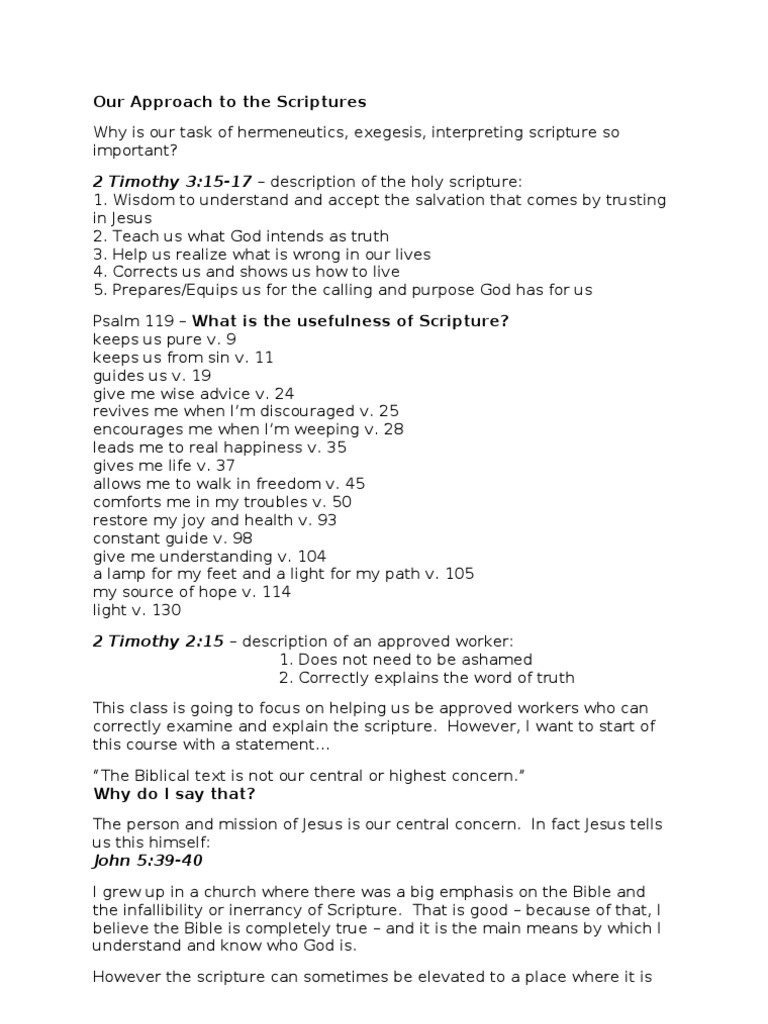 Our Approach to the Scriptures

Why is our task of hermeneutics, exegesis, interpreting scripture so important?

2 Timothy 3:15-17 – description of the holy scripture:
1. Wisdom to understand and accept the salvation that comes by trusting in Jesus
2. Teach us what God intends as truth
3. Help us realize what is wrong in our lives
4. Corrects us and shows us how to live
5. Prepares/Equips us for the calling and purpose God has for us

Psalm 119 – What is the usefulness of Scripture?
keeps us pure v. 9
keeps us from sin v. 11
guides us v. 19
give me wise advice v. 24
revives me when I'm discouraged v. 25
encourages me when I'm weeping v. 28
leads me to real happiness v. 35
gives me life v. 37
allows me to walk in freedom v. 45
comforts me in my troubles v. 50
restore my joy and health v. 93
constant guide v. 98
give me understanding v. 104
a lamp for my feet and a light for my path v. 105
my source of hope v. 114
light v. 130

2 Timothy 2:15 – description of an approved worker:
1. Does not need to be ashamed
2. Correctly explains the word of truth

This class is going to focus on helping us be approved workers who can correctly examine and explain the scripture. However, I want to start of this course with a statement...

"The Biblical text is not our central or highest concern."
Why do I say that?

The person and mission of Jesus is our central concern. In fact Jesus tells us this himself:
John 5:39-40

I grew up in a church where there was a big emphasis on the Bible and the infallibility or inerrancy of Scripture. That is good – because of that, I believe the Bible is completely true – and it is the main means by which I understand and know who God is.

However the scripture can sometimes be elevated to a place where it is